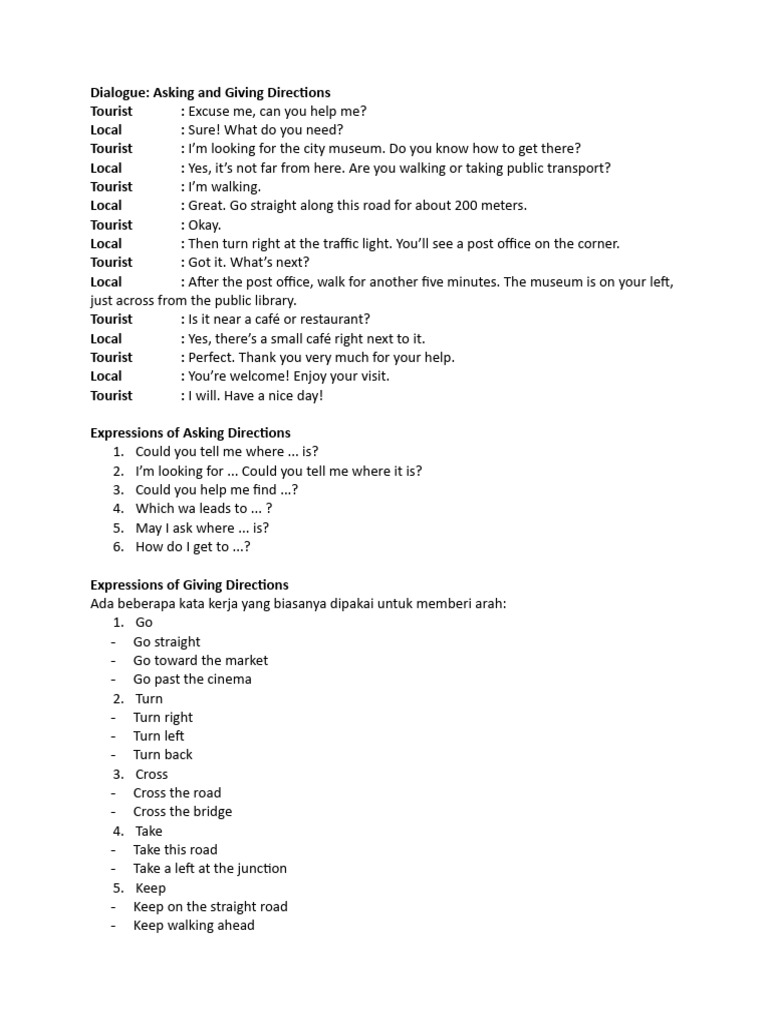 Dialogue: Asking and Giving Directions
Tourist : Excuse me, can you help me?
Local : Sure! What do you need?
Tourist : I'm looking for the city museum. Do you know how to get there?
Local : Yes, it's not far from here. Are you walking or taking public transport?
Tourist : I'm walking.
Local : Great. Go straight along this road for about 200 meters.
Tourist : Okay.
Local : Then turn right at the traffic light. You'll see a post office on the corner.
Tourist : Got it. What's next?
Local : After the post office, walk for another five minutes. The museum is on your left, just across from the public library.
Tourist : Is it near a café or restaurant?
Local : Yes, there's a small café right next to it.
Tourist : Perfect. Thank you very much for your help.
Local : You're welcome! Enjoy your visit.
Tourist : I will. Have a nice day!

Expressions of Asking Directions
1. Could you tell me where ... is?
2. I'm looking for ... Could you tell me where it is?
3. Could you help me find ...?
4. Which wa leads to ... ?
5. May I ask where ... is?
6. How do I get to ...?

Expressions of Giving Directions
Ada beberapa kata kerja yang biasanya dipakai untuk memberi arah:
1. Go
- Go straight
- Go toward the market
- Go past the cinema
2. Turn
- Turn right
- Turn left
- Turn back
3. Cross
- Cross the road
- Cross the bridge
4. Take
- Take this road
- Take a left at the junction
5. Keep
- Keep on the straight road
- Keep walking ahead